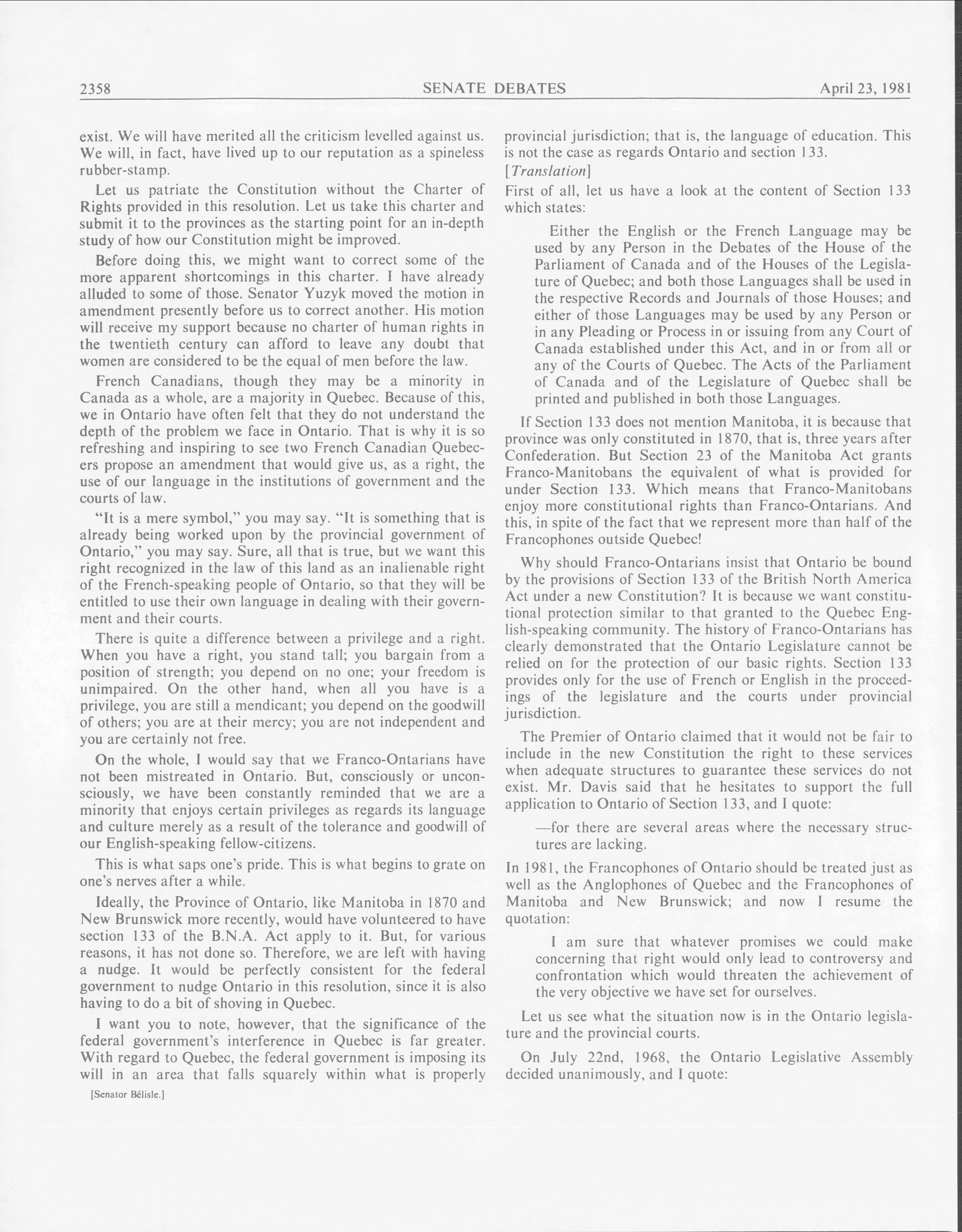 2358 SENATE DEBATES April 23, 1981

exist. We will have merited all the criticism levelled against us. We will, in fact, have lived up to our reputation as a spineless rubber-stamp.

Let us patriate the Constitution without the Charter of Rights provided in this resolution. Let us take this charter and submit it to the provinces as the starting point for an in-depth study of how our Constitution might be improved.

Before doing this, we might want to correct some of the more apparent shortcomings in this charter. I have already alluded to some of those. Senator Yuzyk moved the motion in amendment presently before us to correct another. His motion will receive my support because no charter of human rights in the twentieth century can afford to leave any doubt that women are considered to be the equal of men before the law.

French Canadians, though they may be a minority in Canada as a whole, are a majority in Quebec. Because of this, we in Ontario have often felt that they do not understand the depth of the problem we face in Ontario. That is why it is so refreshing and inspiring to see two French Canadian Quebecers propose an amendment that would give us, as a right, the use of our language in the institutions of government and the courts of law.

"It is a mere symbol," you may say. "It is something that is already being worked upon by the provincial government of Ontario," you may say. Sure, all that is true, but we want this right recognized in the law of this land as an inalienable right of the French-speaking people of Ontario, so that they will be entitled to use their own language in dealing with their government and their courts.

There is quite a difference between a privilege and a right. When you have a right, you stand tall; you bargain from a position of strength; you depend on no one; your freedom is unimpaired. On the other hand, when all you have is a privilege, you are still a mendicant; you depend on the goodwill of others; you are at their mercy; you are not independent and you are certainly not free.

On the whole, I would say that we Franco-Ontarians have not been mistreated in Ontario. But, consciously or unconsciously, we have been constantly reminded that we are a minority that enjoys certain privileges as regards its language and culture merely as a result of the tolerance and goodwill of our English-speaking fellow-citizens.

This is what saps one's pride. This is what begins to grate on one's nerves after a while.

Ideally, the Province of Ontario, like Manitoba in 1870 and New Brunswick more recently, would have volunteered to have section 133 of the B.N.A. Act apply to it. But, for various reasons, it has not done so. Therefore, we are left with having a nudge. It would be perfectly consistent for the federal government to nudge Ontario in this resolution, since it is also having to do a bit of shoving in Quebec.

I want you to note, however, that the significance of the federal government's interference in Quebec is far greater. With regard to Quebec, the federal government is imposing its will in an area that falls squarely within what is properly

[Senator Bélisle.]

provincial jurisdiction; that is, the language of education. This is not the case as regards Ontario and section 133.

[Translation]

First of all, let us have a look at the content of Section 133 which states:

Either the English or the French Language may be used by any Person in the Debates of the House of the Parliament of Canada and of the Houses of the Legislature of Quebec; and both those Languages shall be used in the respective Records and Journals of those Houses; and either of those Languages may be used by any Person or in any Pleading or Process in or issuing from any Court of Canada established under this Act, and in or from all or any of the Courts of Quebec. The Acts of the Parliament of Canada and of the Legislature of Quebec shall be printed and published in both those Languages.

If Section 133 does not mention Manitoba, it is because that province was only constituted in 1870, that is, three years after Confederation. But Section 23 of the Manitoba Act grants Franco-Manitobans the equivalent of what is provided for under Section 133. Which means that Franco-Manitobans enjoy more constitutional rights than Franco-Ontarians. And this, in spite of the fact that we represent more than half of the Francophones outside Quebec!

Why should Franco-Ontarians insist that Ontario be bound by the provisions of Section 133 of the British North America Act under a new Constitution? It is because we want constitutional protection similar to that granted to the Quebec English-speaking community. The history of Franco-Ontarians has clearly demonstrated that the Ontario Legislature cannot be relied on for the protection of our basic rights. Section 133 provides only for the use of French or English in the proceedings of the legislature and the courts under provincial jurisdiction.

The Premier of Ontario claimed that it would not be fair to include in the new Constitution the right to these services when adequate structures to guarantee these services do not exist. Mr. Davis said that he hesitates to support the full application to Ontario of Section 133, and I quote:

—for there are several areas where the necessary structures are lacking.

In 1981, the Francophones of Ontario should be treated just as well as the Anglophones of Quebec and the Francophones of Manitoba and New Brunswick; and now I resume the quotation:

I am sure that whatever promises we could make concerning that right would only lead to controversy and confrontation which would threaten the achievement of the very objective we have set for ourselves.

Let us see what the situation now is in the Ontario legislature and the provincial courts.

On July 22nd, 1968, the Ontario Legislative Assembly decided unanimously, and I quote: